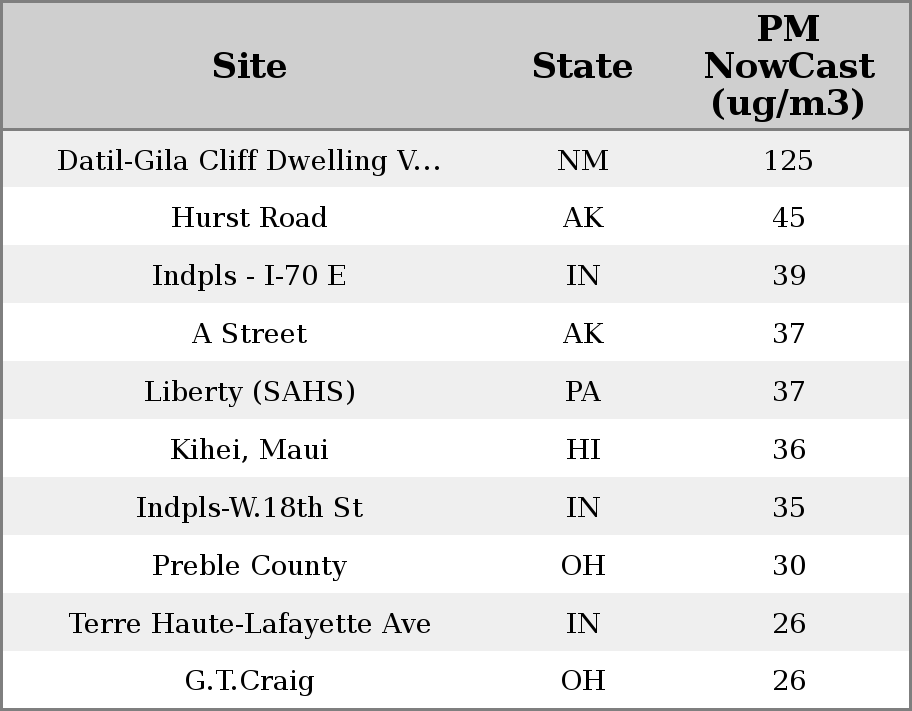 | Site | State | PM NowCast (ug/m3) |
|---|---|---|
| Datil-Gila Cliff Dwelling V... | NM | 125 |
| Hurst Road | AK | 45 |
| Indpls - I-70 E | IN | 39 |
| A Street | AK | 37 |
| Liberty (SAHS) | PA | 37 |
| Kihei, Maui | HI | 36 |
| Indpls-W.18th St | IN | 35 |
| Preble County | OH | 30 |
| Terre Haute-Lafayette Ave | IN | 26 |
| G.T.Craig | OH | 26 |